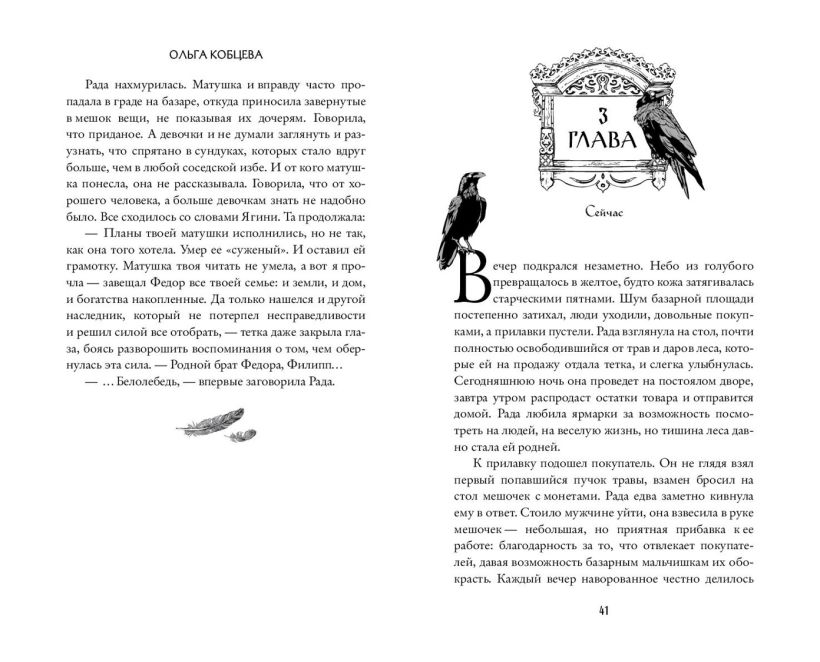 ОЛЬГА КОБЦЕВА

Рада нахмурилась. Матушка и вправду часто пропадала в граде на базаре, откуда приносила завернутые в мешок вещи, не показывая их дочерям. Говорила, что приданое. А девочки и не думали заглянуть и разузнать, что спрятано в сундуках, которых стало вдруг больше, чем в любой соседской избе. И от кого матушка понесла, она не рассказывала. Говорила, что от хорошего человека, а больше девочкам знать не надобно было. Все сходилось со словами Ягини. Та продолжала:

— Планы твоей матушки исполнились, но не так, как она того хотела. Умер ее «суженый». И оставил ей грамотку. Матушка твоя читать не умела, а вот я прочла — завещал Федор все твоей семье: и земли, и дом, и богатства накопленные. Да только нашелся и другой наследник, который не потерпел несправедливости и решил силой все отобрать, — тетка даже закрыла глаза, боясь разворошить воспоминания о том, чем обернулась эта сила. — Родной брат Федора, Филипп…

— … Белолебедь, — впервые заговорила Рада.

3
ГЛАВА

Сейчас

Вечер подкрался незаметно. Небо из голубого превращалось в желтое, будто кожа затягивалась старческими пятнами. Шум базарной площади постепенно затихал, люди уходили, довольные покупками, а прилавки пустели. Рада взглянула на стол, почти полностью освободившийся от трав и даров леса, которые ей на продажу отдала тетка, и слегка улыбнулась. Сегодняшнюю ночь она проведет на постоялом дворе, завтра утром распродаст остатки товара и отправится домой. Рада любила ярмарки за возможность посмотреть на людей, на веселую жизнь, но тишина леса давно стала ей родней.

К прилавку подошел покупатель. Он не глядя взял первый попавшийся пучок травы, взамен бросил на стол мешочек с монетами. Рада едва заметно кивнула ему в ответ. Стоило мужчине уйти, она взвесила в руке мешочек — небольшая, но приятная прибавка к ее работе: благодарность за то, что отвлекает покупателей, давая возможность базарным мальчишкам их обокрасть. Каждый вечер наворованное честно делилось

41